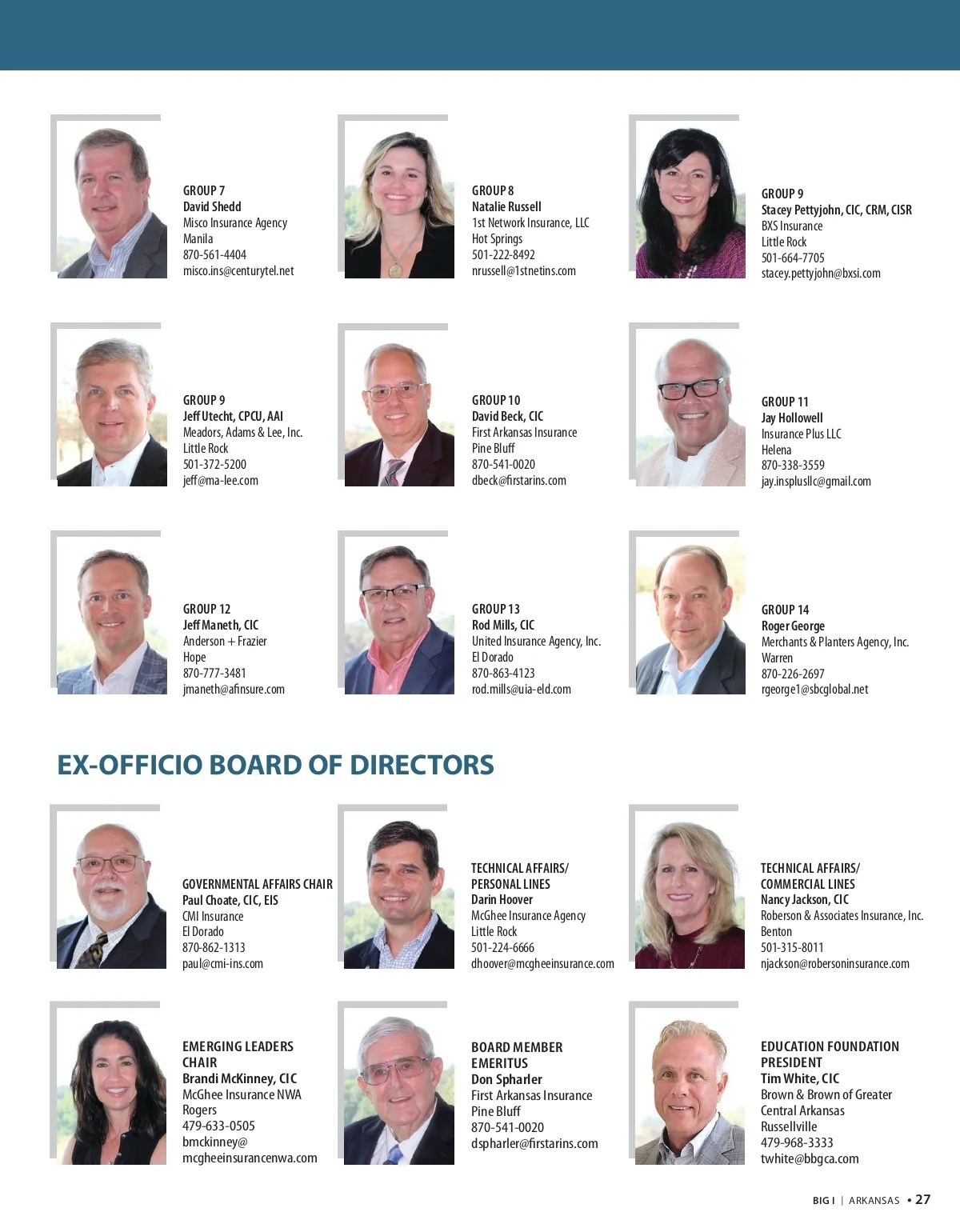 GROUP 7
David Shedd
Misco Insurance Agency
Manila
870-561-4404
misco.ins@centurytel.net

GROUP 8
Natalie Russell
1st Network Insurance, LLC
Hot Springs
501-222-8492
nrussell@1stnetins.com

GROUP 9
Stacey Pettyjohn, CIC, CRM, CISR
BXS Insurance
Little Rock
501-664-7705
stacey.pettyjohn@bxsi.com

GROUP 9
Jeff Utecht, CPCU, AAI
Meadors, Adams & Lee, Inc.
Little Rock
501-372-5200
jeff@ma-lee.com

GROUP 10
David Beck, CIC
First Arkansas Insurance
Pine Bluff
870-541-0020
dbeck@firstarins.com

GROUP 11
Jay Hollowell
Insurance Plus LLC
Helena
870-338-3559
jay.insplusllc@gmail.com

GROUP 12
Jeff Maneth, CIC
Anderson + Frazier
Hope
870-777-3481
jmaneth@afinsure.com

GROUP 13
Rod Mills, CIC
United Insurance Agency, Inc.
El Dorado
870-863-4123
rod.mills@uia-eld.com

GROUP 14
Roger George
Merchants & Planters Agency, Inc.
Warren
870-226-2697
rgeorge1@sbcglobal.net

EX-OFFICIO BOARD OF DIRECTORS

GOVERNMENTAL AFFAIRS CHAIR
Paul Choate, CIC, EIS
CMI Insurance
El Dorado
870-862-1313
paul@cmi-ins.com

TECHNICAL AFFAIRS/
PERSONAL LINES
Darin Hoover
McGhee Insurance Agency
Little Rock
501-224-6666
dhoover@mcgheeinsurance.com

TECHNICAL AFFAIRS/
COMMERCIAL LINES
Nancy Jackson, CIC
Roberson & Associates Insurance, Inc.
Benton
501-315-8011
njackson@robersoninsurance.com

EMERGING LEADERS
CHAIR
Brandi McKinney, CIC
McGhee Insurance NWA
Rogers
479-633-0505
bmckinney@
mcgheeinsurancenwa.com

BOARD MEMBER
EMERITUS
Don Spharler
First Arkansas Insurance
Pine Bluff
870-541-0020
dspharler@firstarins.com

EDUCATION FOUNDATION
PRESIDENT
Tim White, CIC
Brown & Brown of Greater
Central Arkansas
Russellville
479-968-3333
twhite@bbgca.com

BIG I | ARKANSAS • 27